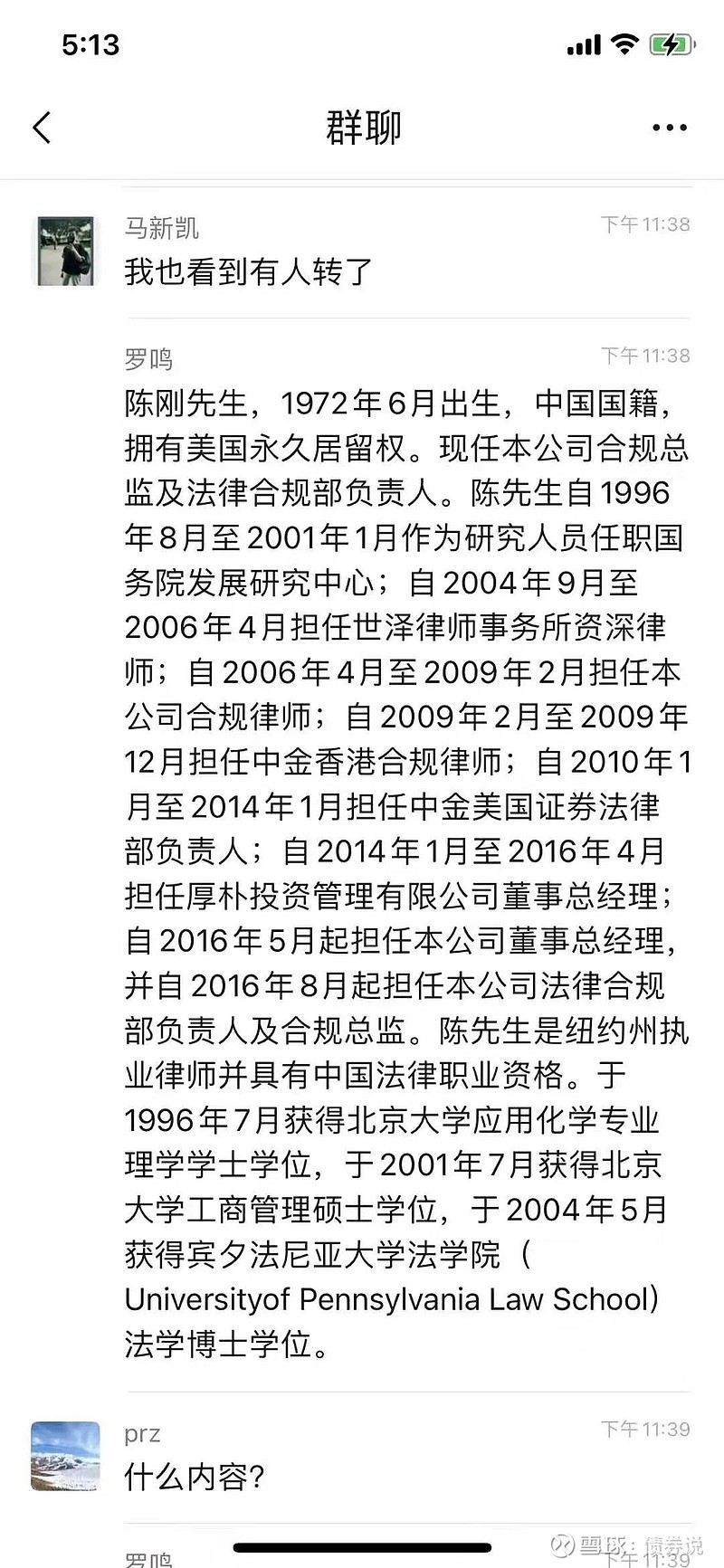 5:13

群聊

马新凯
下午11:38
我也看到有人转了

罗鸣
下午11:38
陈刚先生，1972年6月出生，中国国籍，拥有美国永久居留权。现任本公司合规总监及法律合规部负责人。陈先生自1996年8月至2001年1月作为研究人员任职国务院发展研究中心；自2004年9月至2006年4月担任世泽律师事务所资深律师；自2006年4月至2009年2月担任本公司合规律师；自2009年2月至2009年12月担任中金香港合规律师；自2010年1月至2014年1月担任中金美国证券法律部负责人；自2014年1月至2016年4月担任厚朴投资管理有限公司董事总经理；自2016年5月起担任本公司董事总经理，并自2016年8月起担任本公司法律合规部负责人及合规总监。陈先生是纽约州执业律师并具有中国法律职业资格。于1996年7月获得北京大学应用化学专业理学学士学位，于2001年7月获得北京大学工商管理硕士学位，于2004年5月获得宾夕法尼亚大学法学院（Universityof Pennsylvania Law School）法学博士学位。

prz
下午11:39
什么内容?

罗鸣
下午11:39

雪球：债券说